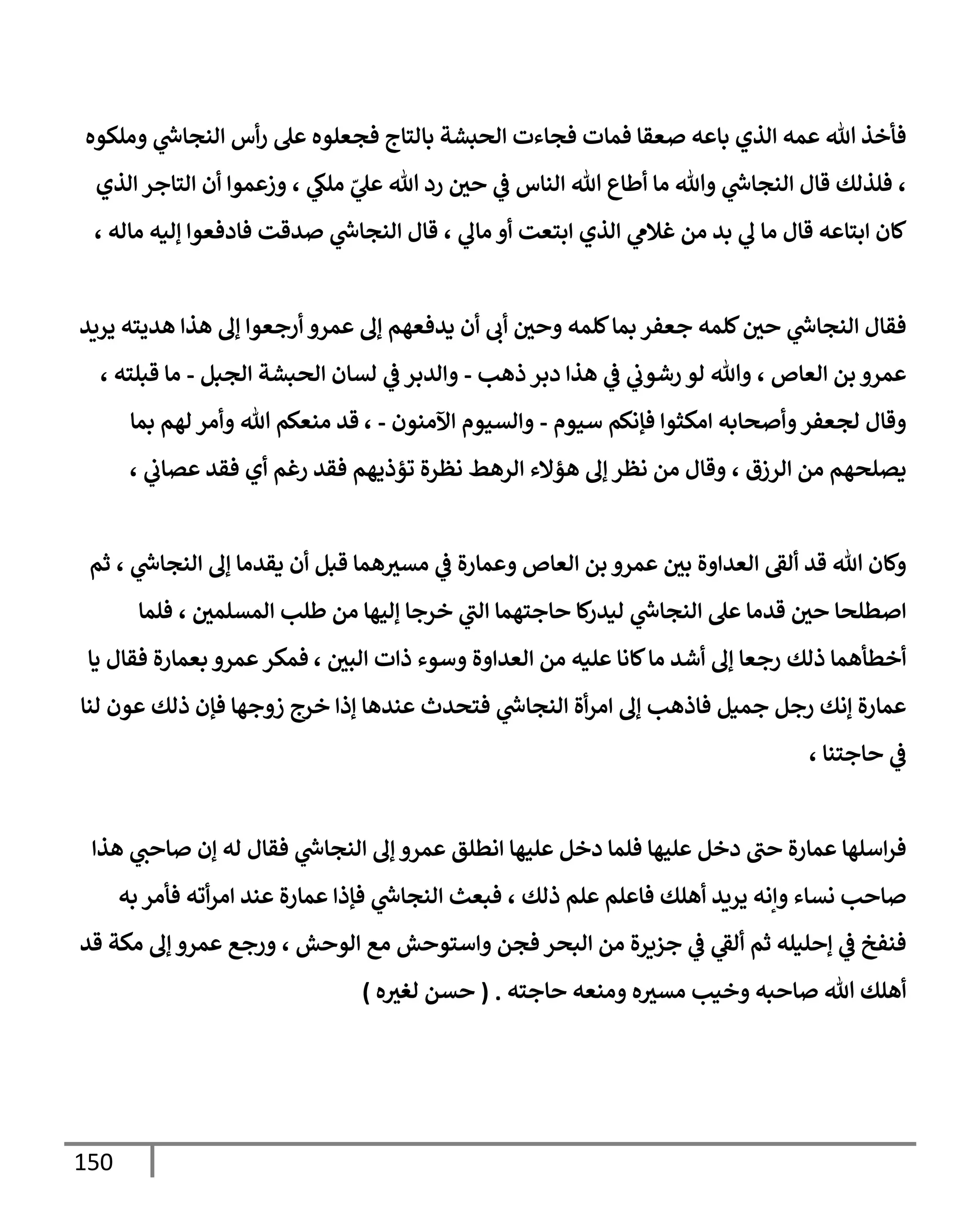 فأخذ الله عمه الذي باعه صعقا فمات فجاءت الحبشة بالتاج فجعلوه على رأس النجاشي وملكوه ، فلذلك قال النجاشي والله ما أطاع الله الناس في حين رد الله عليّ ملكي ، وزعموا أن التاجر الذي كان ابتاعه قال ما لي بد من غلامي الذي ابتعت أو مالي ، قال النجاشي صدقت فادفعوا إليه ماله ،

فقال النجاشي حين كلمه جعفر بما كلمه وحين أبى أن يدفعهم إلى عمرو أرجعوا إلى هذا هديته يريد عمرو بن العاص ، والله لو رشوني في هذا دبر ذهب - والدبر في لسان الحبشة الجبل - ما قبلته ، وقال لجعفر وأصحابه امكثوا فإنكم سيوم - والسيوم الآمنون - ، قد منعكم الله وأمر لهم بما يصلحهم من الرزق ، وقال من نظر إلى هؤلاء الرهط نظرة تؤذيهم فقد رغم أي فقد عصاني ،

وكان الله قد ألقى العداوة بين عمرو بن العاص وعمارة في مسيرهما قبل أن يقدما إلى النجاشي ، ثم اصطلحا حين قدما على النجاشي ليدركا حاجتهما التي خرجا إليها من طلب المسلمين ، فلما أخطأهما ذلك رجعا إلى أشد ما كانا عليه من العداوة وسوء ذات البين ، فمكر عمرو بعمارة فقال يا عمارة إنك رجل جميل فاذهب إلى امرأة النجاشي فتحدث عندها إذا خرج زوجها فإن ذلك عون لنا في حاجتنا ،

فراسلها عمارة حتى دخل عليها فلما دخل عليها انطلق عمرو إلى النجاشي فقال له إن صاحبي هذا صاحب نساء وإنه يريد أهلك فاعلم علم ذلك ، فبعث النجاشي فإذا عمارة عند امرأته فأمر به فنفخ في إحليله ثم ألقي في جزيرة من البحر فجن واستوحش مع الوحش ، ورجع عمرو إلى مكة قد أهلك الله صاحبه وخيب مسيره ومنعه حاجته . ( حسن لغيره )

150